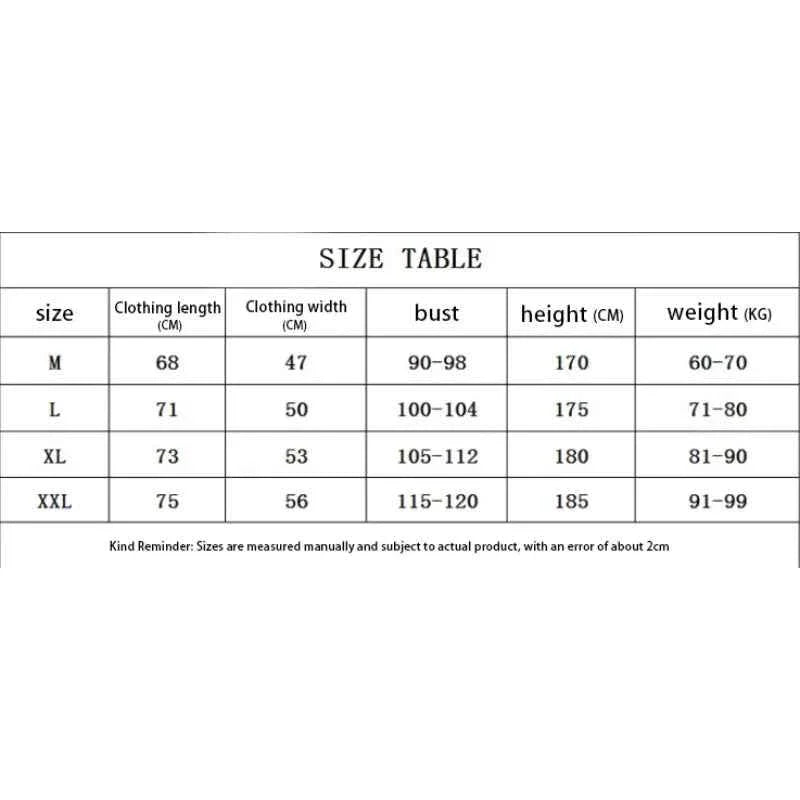 SIZE TABLE

| size | Clothing length (CM) | Clothing width (CM) | bust | height (CM) | weight (KG) |
|---|---|---|---|---|---|
| M | 68 | 47 | 90-98 | 170 | 60-70 |
| L | 71 | 50 | 100-104 | 175 | 71-80 |
| XL | 73 | 53 | 105-112 | 180 | 81-90 |
| XXL | 75 | 56 | 115-120 | 185 | 91-99 |

Kind Reminder: Sizes are measured manually and subject to actual product, with an error of about 2cm